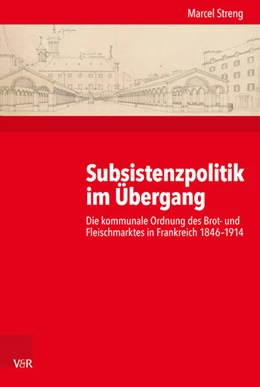 Marcel Streng

Subsistenzpolitik im Übergang

Die kommunale Ordnung des Brot- und Fleischmarktes in Frankreich 1846–1914

V&R